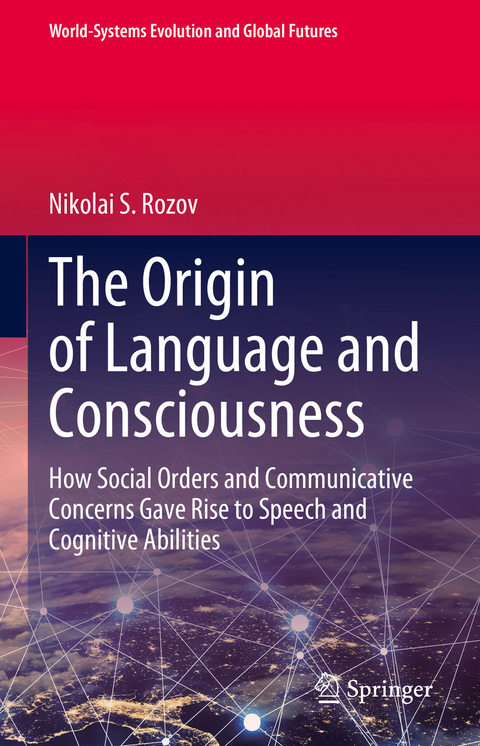 World-Systems Evolution and Global Futures

Nikolai S. Rozov

The Origin of Language and Consciousness

How Social Orders and Communicative Concerns Gave Rise to Speech and Cognitive Abilities

Springer